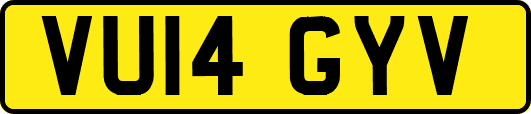 VU14 GYV